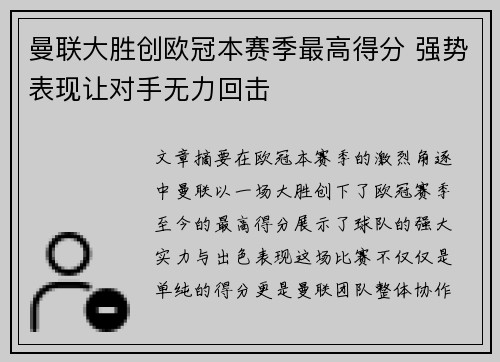 曼联大胜创欧冠本赛季最高得分 强势表现让对手无力回击

文章摘要在欧冠本赛季的激烈角逐中曼联以一场大胜创下了欧冠赛季至今的最高得分展示了球队的强大实力与出色表现这场比赛不仅仅是单纯的得分更是曼联团队整体协作